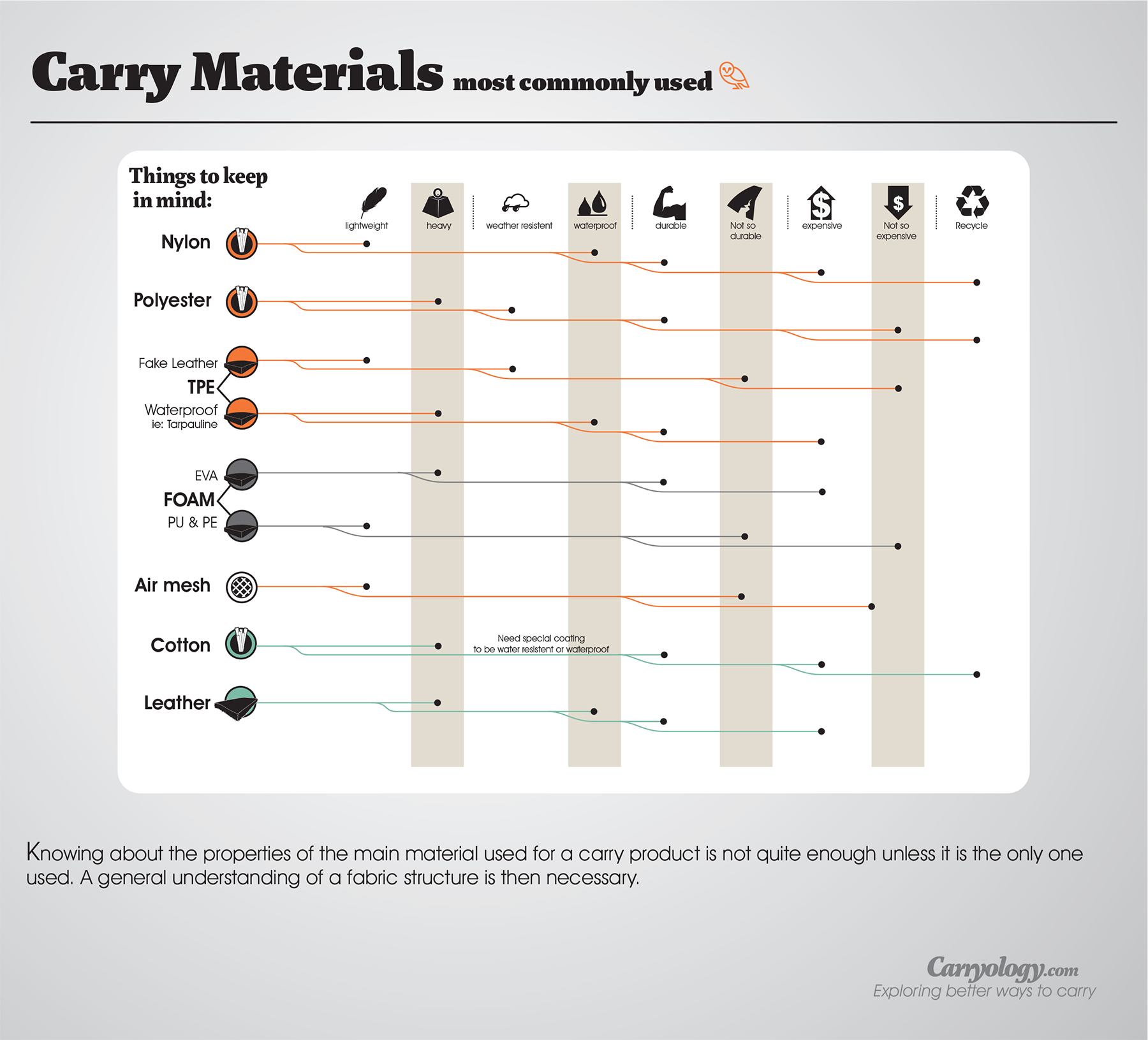 Carry Materials most commonly used

Things to keep in mind:

lightweight
heavy
weather resistent
waterproof
durable
Not so durable
expensive
Not so expensive
Recycle

Nylon

Polyester

Fake Leather
TPE
Waterproof
ie: Tarpauline

EVA
FOAM
PU & PE

Air mesh

Cotton

Need special coating to be water resistent or waterproof

Leather

Knowing about the properties of the main material used for a carry product is not quite enough unless it is the only one used. A general understanding of a fabric structure is then necessary.

Carryology.com
Exploring better ways to carry